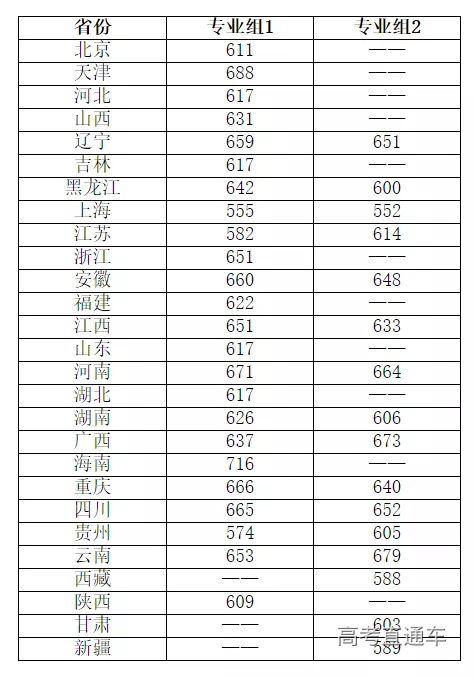 | 省份 | 专业组1 | 专业组2 |
|---|---|---|
| 北京 | 611 | —— |
| 天津 | 688 | —— |
| 河北 | 617 | —— |
| 山西 | 631 | —— |
| 辽宁 | 659 | 651 |
| 吉林 | 617 | —— |
| 黑龙江 | 642 | 600 |
| 上海 | 555 | 552 |
| 江苏 | 582 | 614 |
| 浙江 | 651 | —— |
| 安徽 | 660 | 648 |
| 福建 | 622 | —— |
| 江西 | 651 | 633 |
| 山东 | 617 | —— |
| 河南 | 671 | 664 |
| 湖北 | 617 | —— |
| 湖南 | 626 | 606 |
| 广西 | 637 | 673 |
| 海南 | 716 | —— |
| 重庆 | 666 | 640 |
| 四川 | 665 | 652 |
| 贵州 | 574 | 605 |
| 云南 | 653 | 679 |
| 西藏 | —— | 588 |
| 陕西 | 609 | —— |
| 甘肃 | —— | 603 |
| 新疆 | —— | 589 |

高考直通车